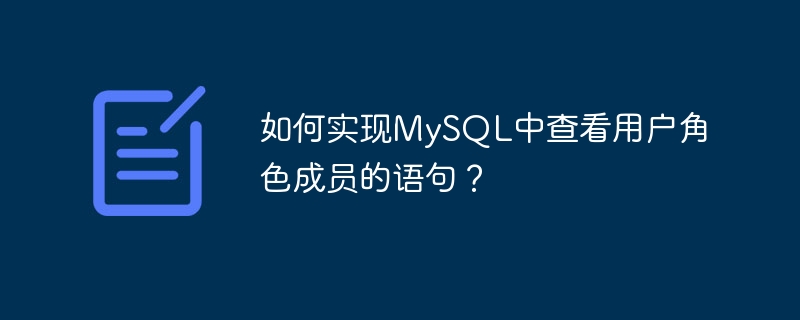 如何实现MySQL中查看用户角色成员的语句？